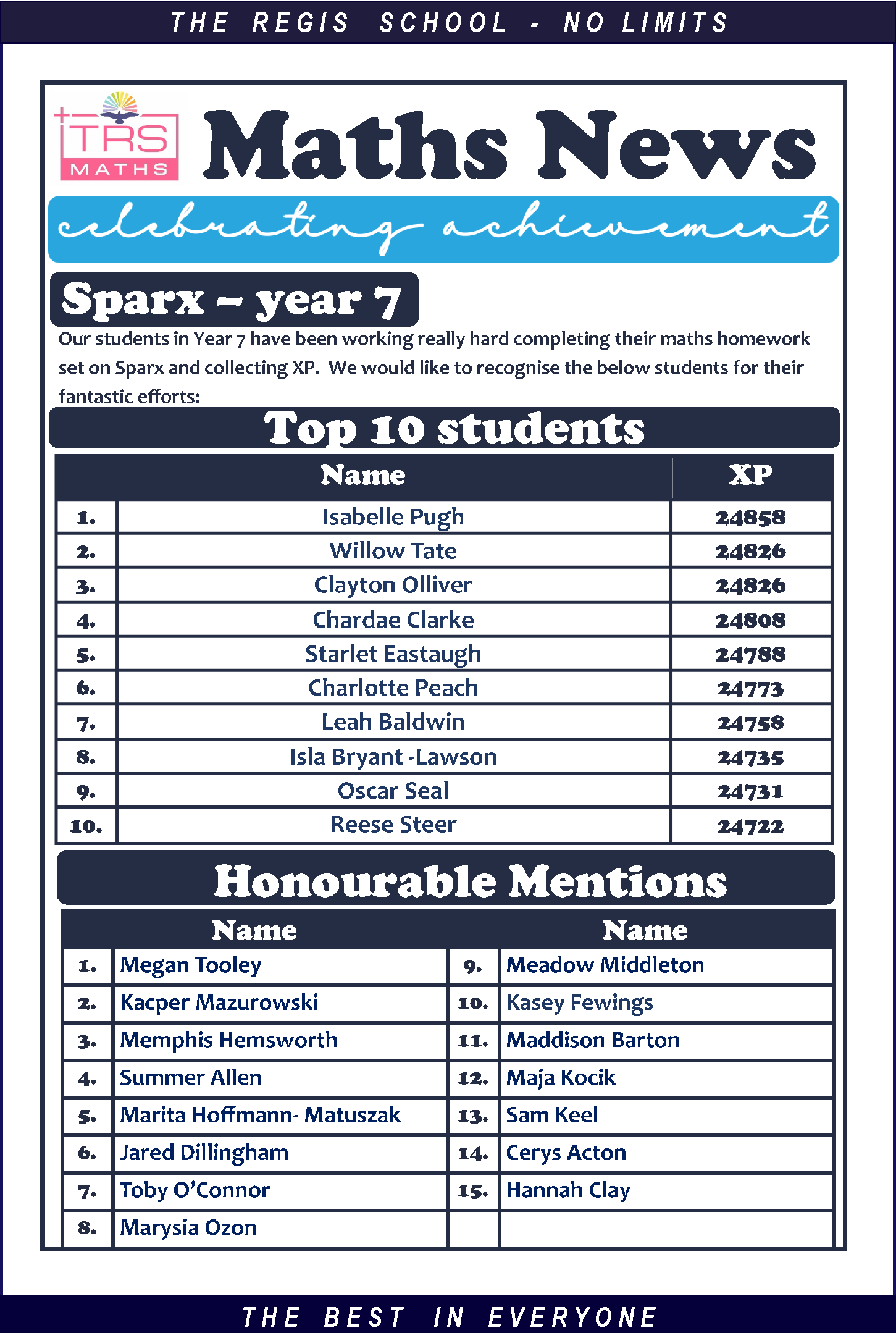 THE REGIS SCHOOL - NO LIMITS

TRS MATHS

Maths News

celebrating achievement

Sparx – year 7

Our students in Year 7 have been working really hard completing their maths homework set on Sparx and collecting XP. We would like to recognise the below students for their fantastic efforts:

Top 10 students

| | Name | XP |
|---|---|---|
| 1. | Isabelle Pugh | 24858 |
| 2. | Willow Tate | 24826 |
| 3. | Clayton Olliver | 24826 |
| 4. | Chardae Clarke | 24808 |
| 5. | Starlet Eastaugh | 24788 |
| 6. | Charlotte Peach | 24773 |
| 7. | Leah Baldwin | 24758 |
| 8. | Isla Bryant -Lawson | 24735 |
| 9. | Oscar Seal | 24731 |
| 10. | Reese Steer | 24722 |

Honourable Mentions

| | Name | | Name |
|---|---|---|---|
| 1. | Megan Tooley | 9. | Meadow Middleton |
| 2. | Kacper Mazurowski | 10. | Kasey Fewings |
| 3. | Memphis Hemsworth | 11. | Maddison Barton |
| 4. | Summer Allen | 12. | Maja Kocik |
| 5. | Marita Hoffmann- Matuszak | 13. | Sam Keel |
| 6. | Jared Dillingham | 14. | Cerys Acton |
| 7. | Toby O'Connor | 15. | Hannah Clay |
| 8. | Marysia Ozon | | |

THE BEST IN EVERYONE